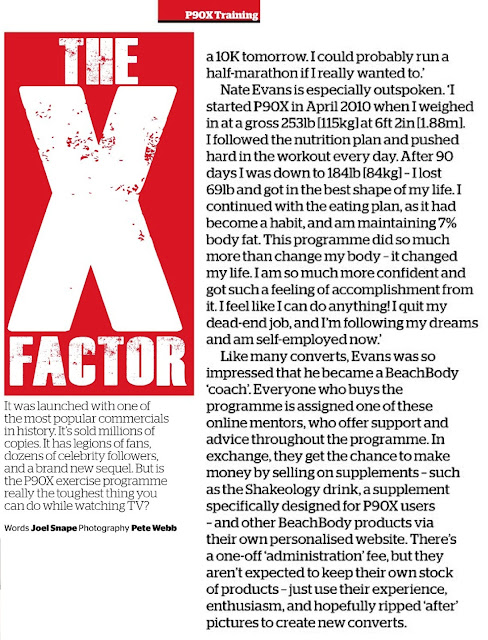 P90X Training

THE X FACTOR

It was launched with one of the most popular commercials in history. It's sold millions of copies. It has legions of fans, dozens of celebrity followers, and a brand new sequel. But is the P90X exercise programme really the toughest thing you can do while watching TV?

Words Joel Snape Photography Pete Webb

a 10K tomorrow. I could probably run a half-marathon if I really wanted to.'

Nate Evans is especially outspoken. 'I started P90X in April 2010 when I weighed in at a gross 253lb [115kg] at 6ft 2in [1.88m]. I followed the nutrition plan and pushed hard in the workout every day. After 90 days I was down to 184lb [84kg] - I lost 69lb and got in the best shape of my life. I continued with the eating plan, as it had become a habit, and am maintaining 7% body fat. This programme did so much more than change my body - it changed my life. I am so much more confident and got such a feeling of accomplishment from it. I feel like I can do anything! I quit my dead-end job, and I'm following my dreams and am self-employed now.'

Like many converts, Evans was so impressed that he became a BeachBody 'coach'. Everyone who buys the programme is assigned one of these online mentors, who offer support and advice throughout the programme. In exchange, they get the chance to make money by selling on supplements - such as the Shakeology drink, a supplement specifically designed for P90X users - and other BeachBody products via their own personalised website. There's a one-off 'administration' fee, but they aren't expected to keep their own stock of products - just use their experience, enthusiasm, and hopefully ripped 'after' pictures to create new converts.